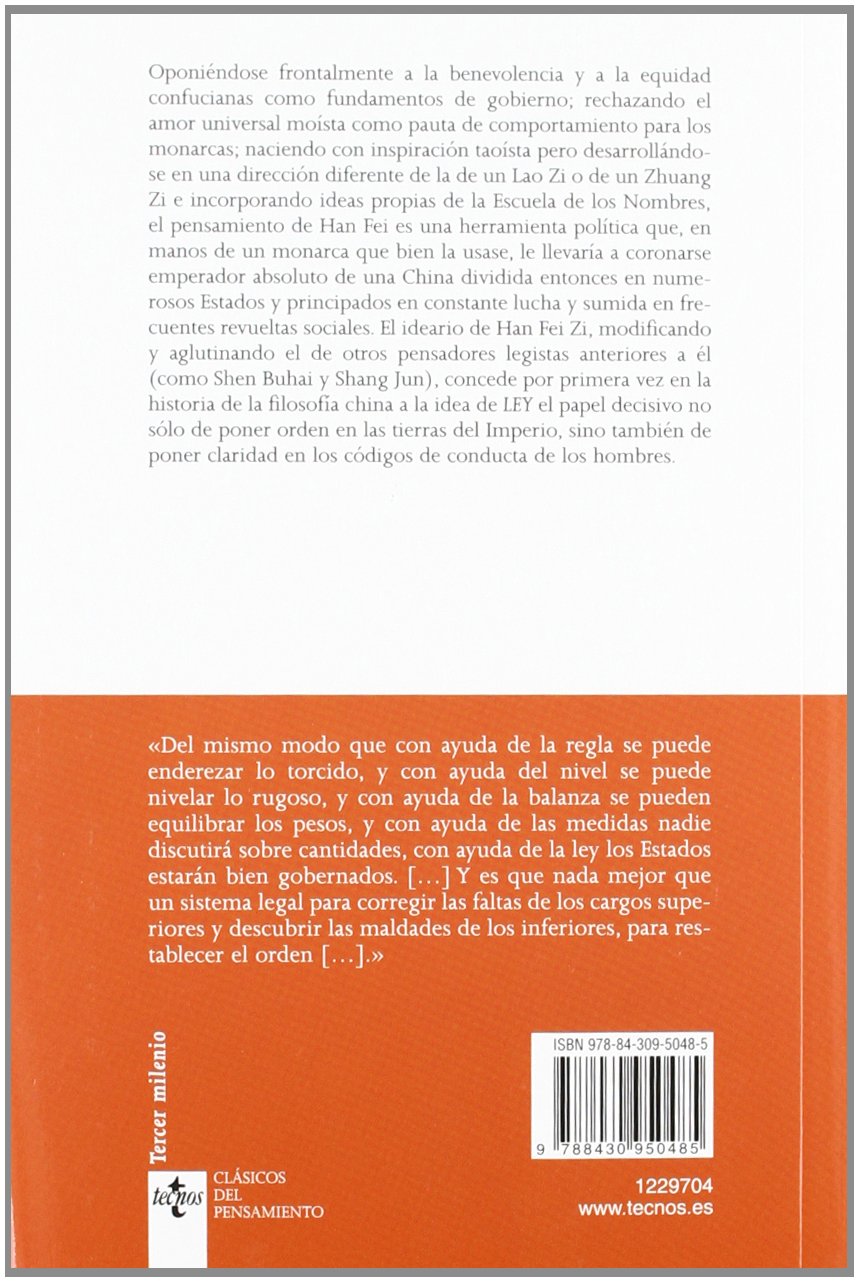 Oponiéndose frontalmente a la benevolencia y a la equidad confucianas como fundamentos de gobierno; rechazando el amor universal moísta como pauta de comportamiento para los monarcas; naciendo con inspiración taoísta pero desarrollándose en una dirección diferente de la de un Lao Zi o de un Zhuang Zi e incorporando ideas propias de la Escuela de los Nombres, el pensamiento de Han Fei es una herramienta política que, en manos de un monarca que bien la usase, le llevaría a coronarse emperador absoluto de una China dividida entonces en numerosos Estados y principados en constante lucha y sumida en frecuentes revueltas sociales. El ideario de Han Fei Zi, modificando y aglutinando el de otros pensadores legistas anteriores a él (como Shen Buhai y Shang Jun), concede por primera vez en la historia de la filosofía china a la idea de LEY el papel decisivo no sólo de poner orden en las tierras del Imperio, sino también de poner claridad en los códigos de conducta de los hombres.

«Del mismo modo que con ayuda de la regla se puede enderezar lo torcido, y con ayuda del nivel se puede nivelar lo rugoso, y con ayuda de la balanza se pueden equilibrar los pesos, y con ayuda de las medidas nadie discutirá sobre cantidades, con ayuda de la ley los Estados estarán bien gobernados. [...] Y es que nada mejor que un sistema legal para corregir las faltas de los cargos superiores y descubrir las maldades de los inferiores, para restablecer el orden [...].»

Tercer milenio

tecnos

CLÁSICOS DEL PENSAMIENTO

ISBN 978-84-309-5048-5

9 788430 950485

1229704
www.tecnos.es